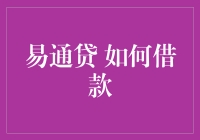 易通贷 如何借款